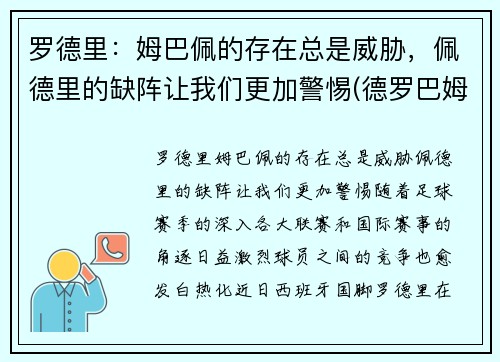 罗德里：姆巴佩的存在总是威胁，佩德里的缺阵让我们更加警惕(德罗巴姆

罗德里姆巴佩的存在总是威胁佩德里的缺阵让我们更加警惕随着足球赛季的深入各大联赛和国际赛事的角逐日益激烈球员之间的竞争也愈发白热化近日西班牙国脚罗德里在